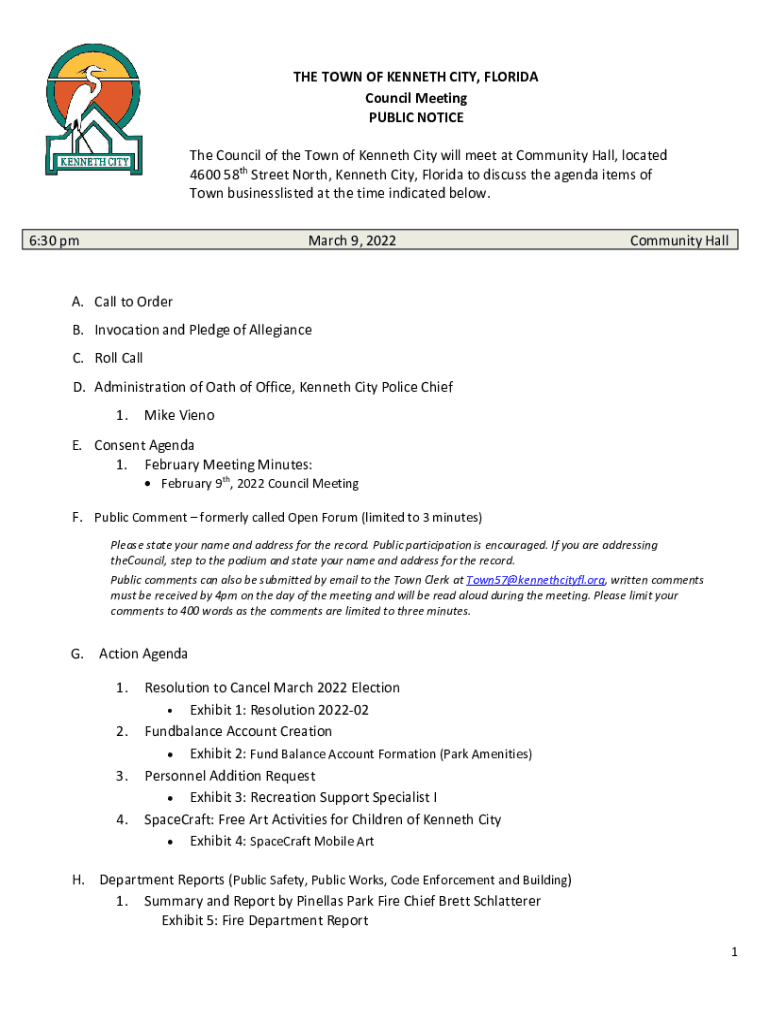 KENNETH CITY

THE TOWN OF KENNETH CITY, FLORIDA
Council Meeting
PUBLIC NOTICE

The Council of the Town of Kenneth City will meet at Community Hall, located 4600 58$^{th}$ Street North, Kenneth City, Florida to discuss the agenda items of Town businesslisted at the time indicated below.

| 6:30 pm | March 9, 2022 | Community Hall |
|---|---|---|

A. Call to Order

B. Invocation and Pledge of Allegiance

C. Roll Call

D. Administration of Oath of Office, Kenneth City Police Chief

1. Mike Vieno

E. Consent Agenda

1. February Meeting Minutes:

• February 9$^{th}$, 2022 Council Meeting

F. Public Comment – formerly called Open Forum (limited to 3 minutes)

Please state your name and address for the record. Public participation is encouraged. If you are addressing theCouncil, step to the podium and state your name and address for the record.

Public comments can also be submitted by email to the Town Clerk at Town57@kennethcityfl.org, written comments must be received by 4pm on the day of the meeting and will be read aloud during the meeting. Please limit your comments to 400 words as the comments are limited to three minutes.

G. Action Agenda

1. Resolution to Cancel March 2022 Election

• Exhibit 1: Resolution 2022-02

2. Fundbalance Account Creation

• Exhibit 2: Fund Balance Account Formation (Park Amenities)

3. Personnel Addition Request

• Exhibit 3: Recreation Support Specialist I

4. SpaceCraft: Free Art Activities for Children of Kenneth City

• Exhibit 4: SpaceCraft Mobile Art

H. Department Reports (Public Safety, Public Works, Code Enforcement and Building)

1. Summary and Report by Pinellas Park Fire Chief Brett Schlatterer

Exhibit 5: Fire Department Report

1